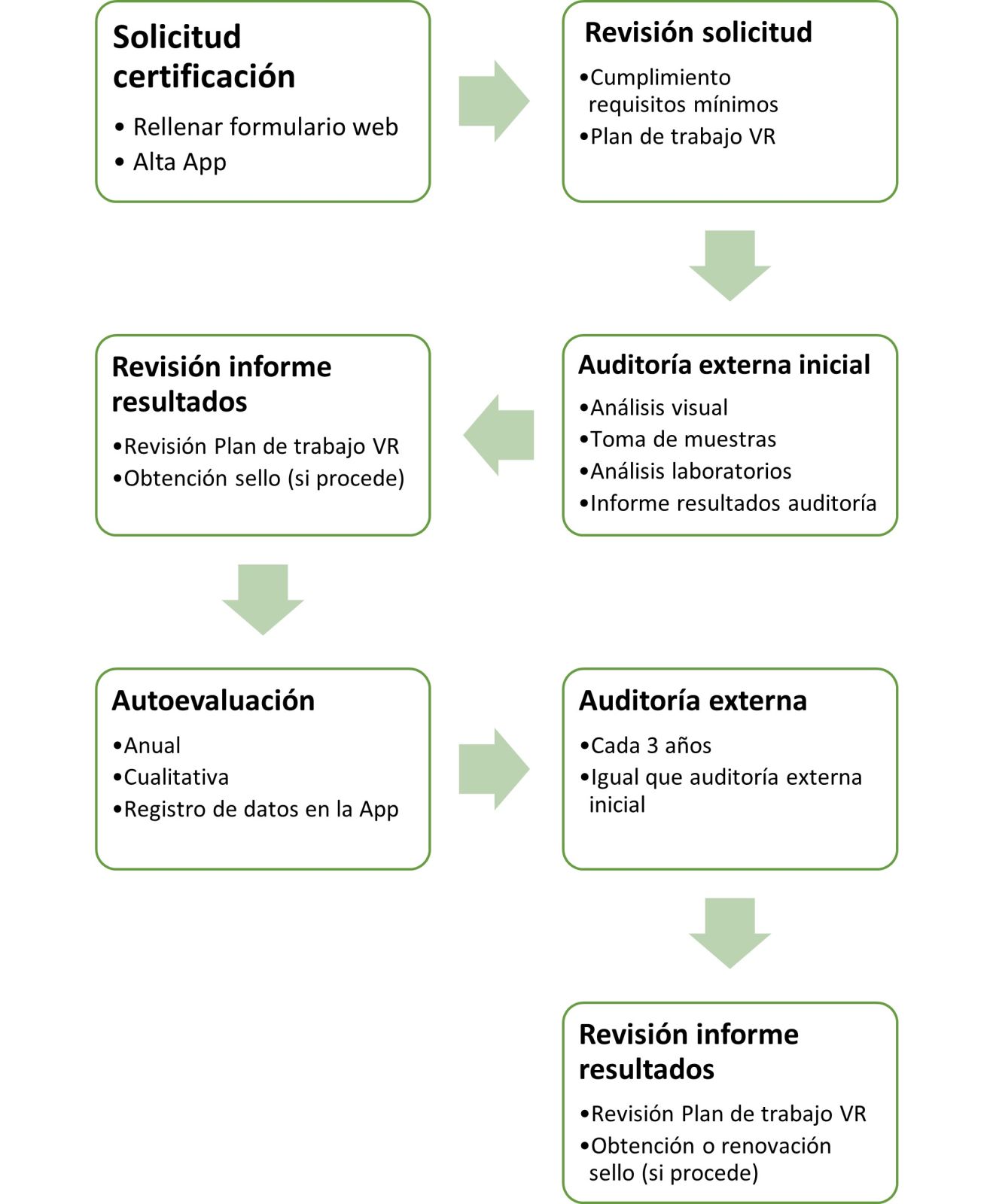 Solicitud certificación

• Rellenar formulario web
• Alta App

Revisión solicitud

•Cumplimiento requisitos mínimos
•Plan de trabajo VR

Auditoría externa inicial

•Análisis visual
•Toma de muestras
•Análisis laboratorios
•Informe resultados auditoría

Revisión informe resultados

•Revisión Plan de trabajo VR
•Obtención sello (si procede)

Autoevaluación

•Anual
•Cualitativa
•Registro de datos en la App

Auditoría externa

•Cada 3 años
•Igual que auditoría externa inicial

Revisión informe resultados

•Revisión Plan de trabajo VR
•Obtención o renovación sello (si procede)